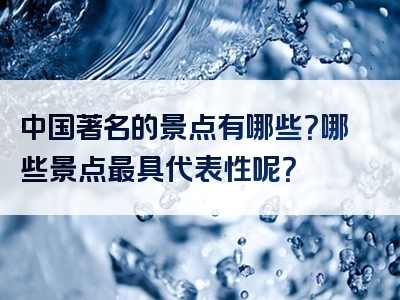 中国著名的景点有哪些？哪些景点最具代表性呢？